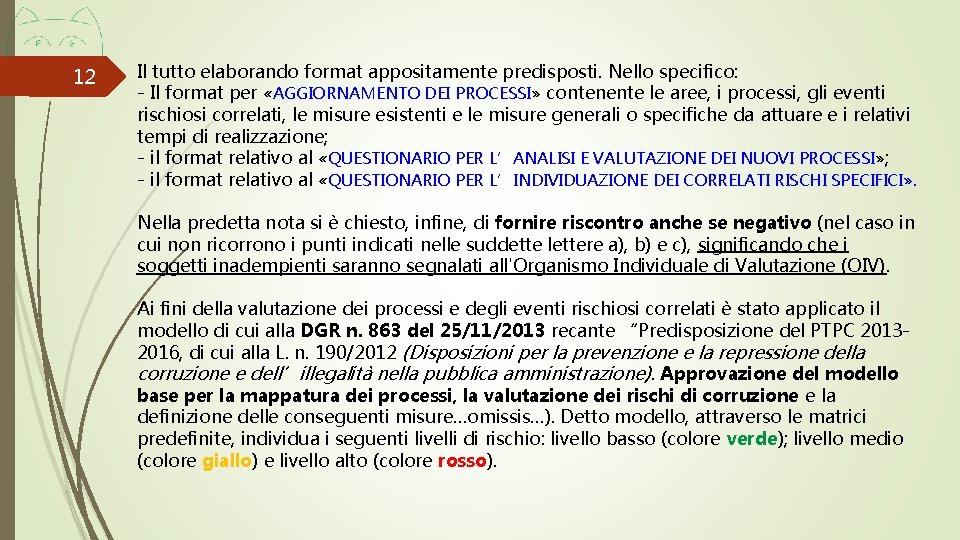 12

Il tutto elaborando format appositamente predisposti. Nello specifico:
- Il format per «AGGIORNAMENTO DEI PROCESSI» contenente le aree, i processi, gli eventi rischiosi correlati, le misure esistenti e le misure generali o specifiche da attuare e i relativi tempi di realizzazione;
- il format relativo al «QUESTIONARIO PER L' ANALISI E VALUTAZIONE DEI NUOVI PROCESSI»;
- il format relativo al «QUESTIONARIO PER L' INDIVIDUAZIONE DEI CORRELATI RISCHI SPECIFICI».

Nella predetta nota si è chiesto, infine, di fornire riscontro anche se negativo (nel caso in cui non ricorrono i punti indicati nelle suddette lettere a), b) e c), significando che i soggetti inadempienti saranno segnalati all'Organismo Individuale di Valutazione (OIV).

Ai fini della valutazione dei processi e degli eventi rischiosi correlati è stato applicato il modello di cui alla DGR n. 863 del 25/11/2013 recante "Predisposizione del PTPC 2013-2016, di cui alla L. n. 190/2012 (Disposizioni per la prevenzione e la repressione della corruzione e dell' illegalità nella pubblica amministrazione). Approvazione del modello base per la mappatura dei processi, la valutazione dei rischi di corruzione e la definizione delle conseguenti misure…omissis…). Detto modello, attraverso le matrici predefinite, individua i seguenti livelli di rischio: livello basso (colore verde); livello medio (colore giallo) e livello alto (colore rosso).